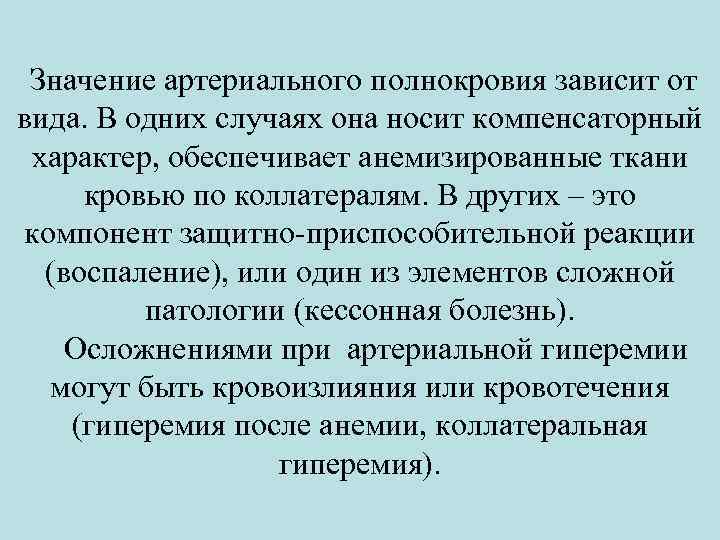 Значение артериального полнокровия зависит от вида. В одних случаях она носит компенсаторный характер, обеспечивает анемизированные ткани кровью по коллатералям. В других – это компонент защитно-приспособительной реакции (воспаление), или один из элементов сложной патологии (кессонная болезнь).

Осложнениями при артериальной гиперемии могут быть кровоизлияния или кровотечения (гиперемия после анемии, коллатеральная гиперемия).